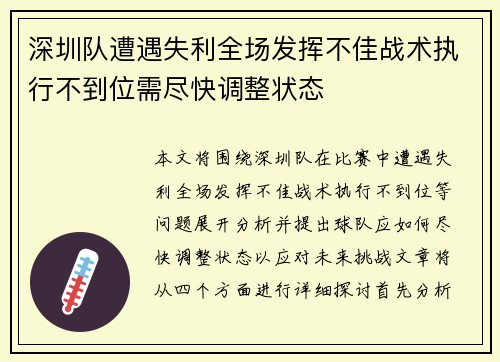 深圳队遭遇失利全场发挥不佳战术执行不到位需尽快调整状态

本文将围绕深圳队在比赛中遭遇失利全场发挥不佳战术执行不到位等问题展开分析并提出球队应如何尽快调整状态以应对未来挑战文章将从四个方面进行详细探讨首先分析